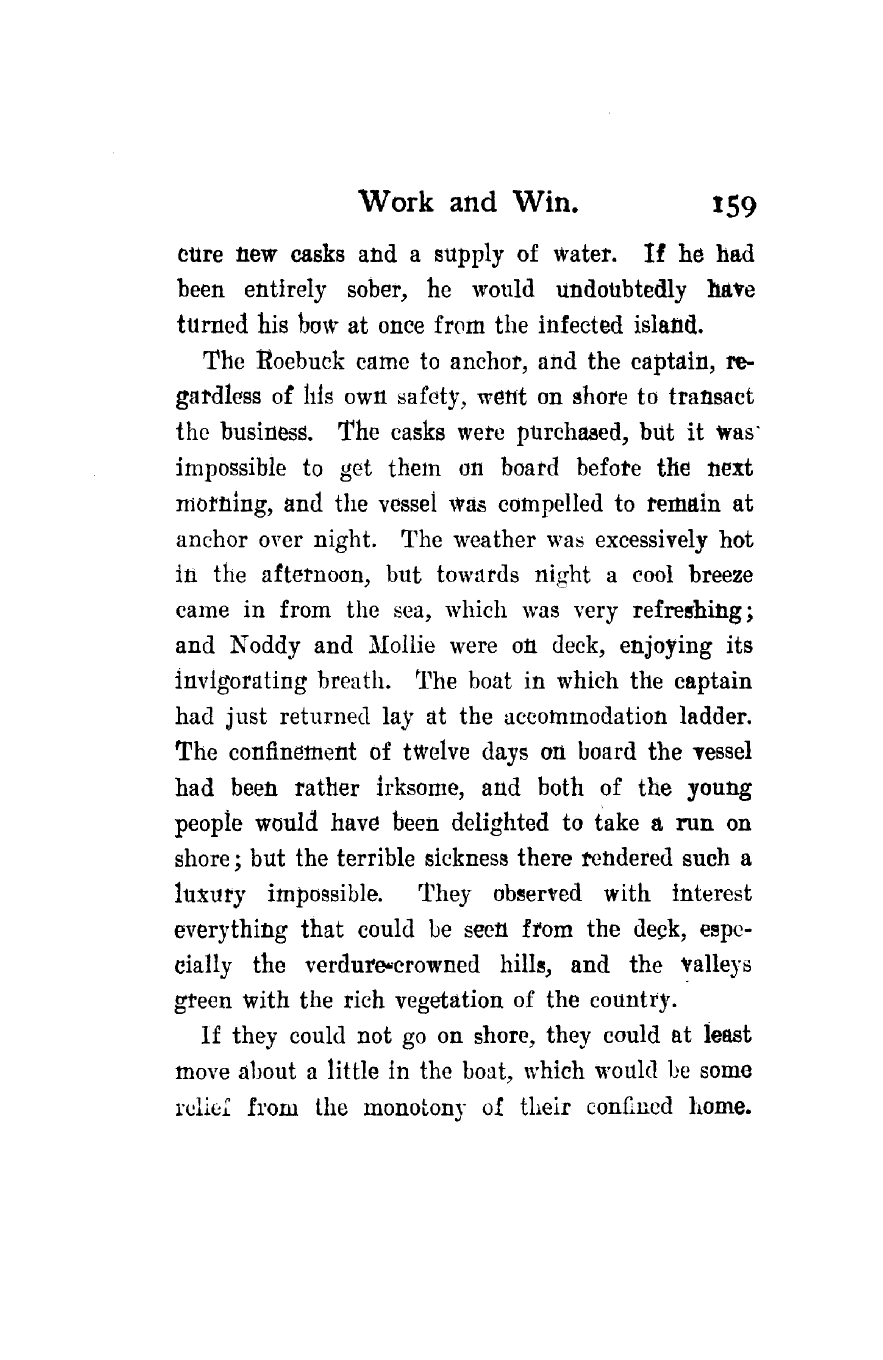 Work and Win. 159

cure new casks and a supply of water. If he had been entirely sober, he would undoubtedly have turned his bow at once from the infected island.

The Roebuck came to anchor, and the captain, regardless of his own safety, went on shore to transact the business. The casks were purchased, but it was impossible to get them on board before the next morning, and the vessel was compelled to remain at anchor over night. The weather was excessively hot in the afternoon, but towards night a cool breeze came in from the sea, which was very refreshing; and Noddy and Mollie were on deck, enjoying its invigorating breath. The boat in which the captain had just returned lay at the accommodation ladder. The confinement of twelve days on board the vessel had been rather irksome, and both of the young people would have been delighted to take a run on shore; but the terrible sickness there rendered such a luxury impossible. They observed with interest everything that could be seen from the deck, especially the verdure-crowned hills, and the valleys green with the rich vegetation of the country.

If they could not go on shore, they could at least move about a little in the boat, which would be some relief from the monotony of their confined home.